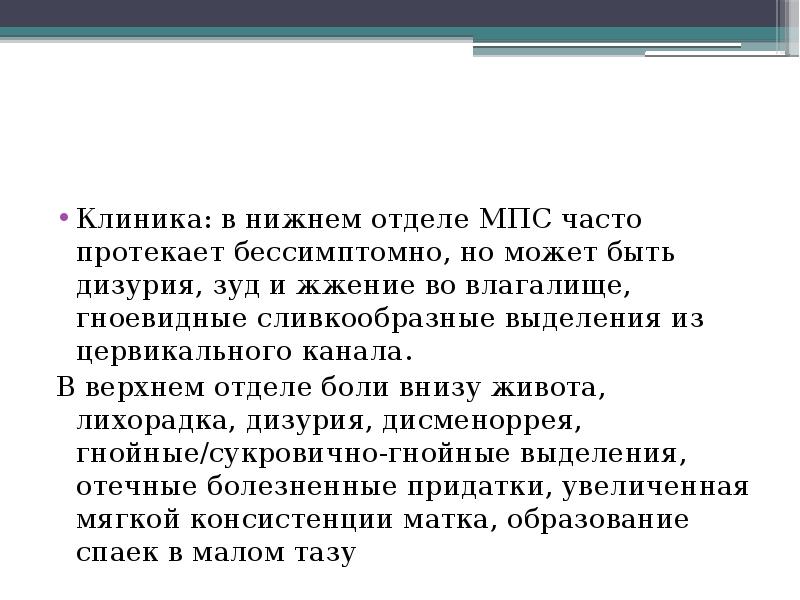 • Клиника: в нижнем отделе МПС часто протекает бессимптомно, но может быть дизурия, зуд и жжение во влагалище, гноевидные сливкообразные выделения из цервикального канала.

В верхнем отделе боли внизу живота, лихорадка, дизурия, дисменоррея, гнойные/сукровично-гнойные выделения, отечные болезненные придатки, увеличенная мягкой консистенции матка, образование спаек в малом тазу